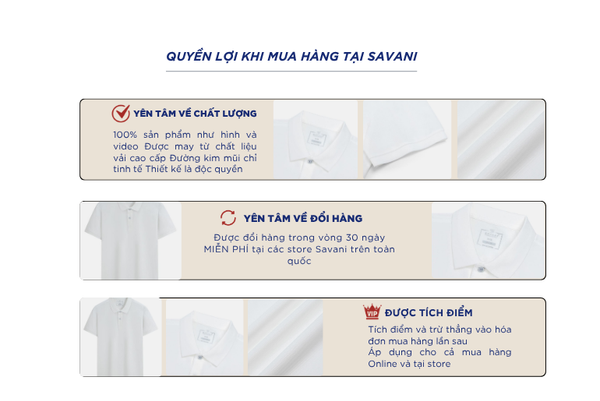 QUYỀN LỢI KHI MUA HÀNG TẠI SAVANI

YÊN TÂM VỀ CHẤT LƯỢNG

100% sản phẩm như hình và video Được may từ chất liệu vải cao cấp Đường kim mũi chỉ tinh tế Thiết kế là độc quyền

YÊN TÂM VỀ ĐỔI HÀNG

Được đổi hàng trong vòng 30 ngày MIỄN PHÍ tại các store Savani trên toàn quốc

VIP ĐƯỢC TÍCH ĐIỂM

Tích điểm và trừ thẳng vào hóa đơn mua hàng lần sau
Áp dụng cho cả mua hàng Online và tại store